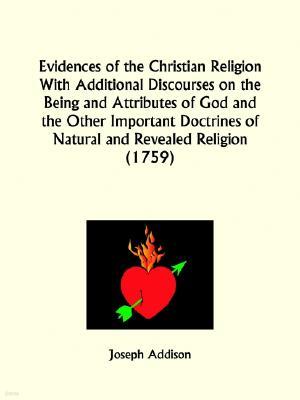 Evidences of the Christian Religion With Additional Discourses on the Being and Attributes of God and the Other Important Doctrines of Natural and Revealed Religion (1759)

Joseph Addison